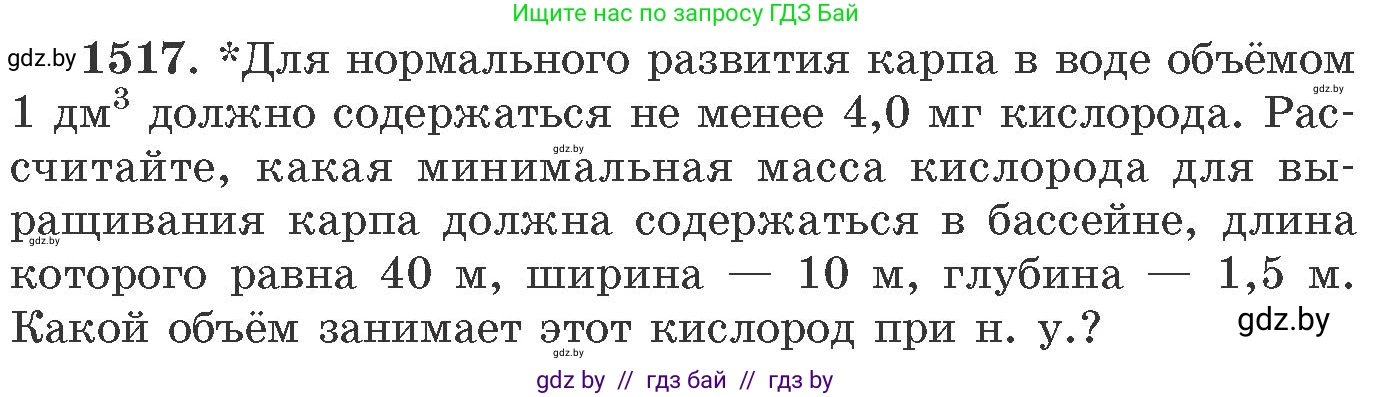 Ищите нас по запросу ГДЗ Бай

gdz.by **1517.** *Для нормального развития карпа в воде объёмом 1 дм$^3$ должно содержаться не менее 4,0 мг кислорода. Рассчитайте, какая минимальная масса кислорода для выращивания карпа должна содержаться в бассейне, длина которого равна 40 м, ширина — 10 м, глубина — 1,5 м. Какой объём занимает этот кислород при н. у.?

gdz.by

gdz.by

gdz.by

gdz.by

gdz.by

gdz by // гдз бай // гдз by